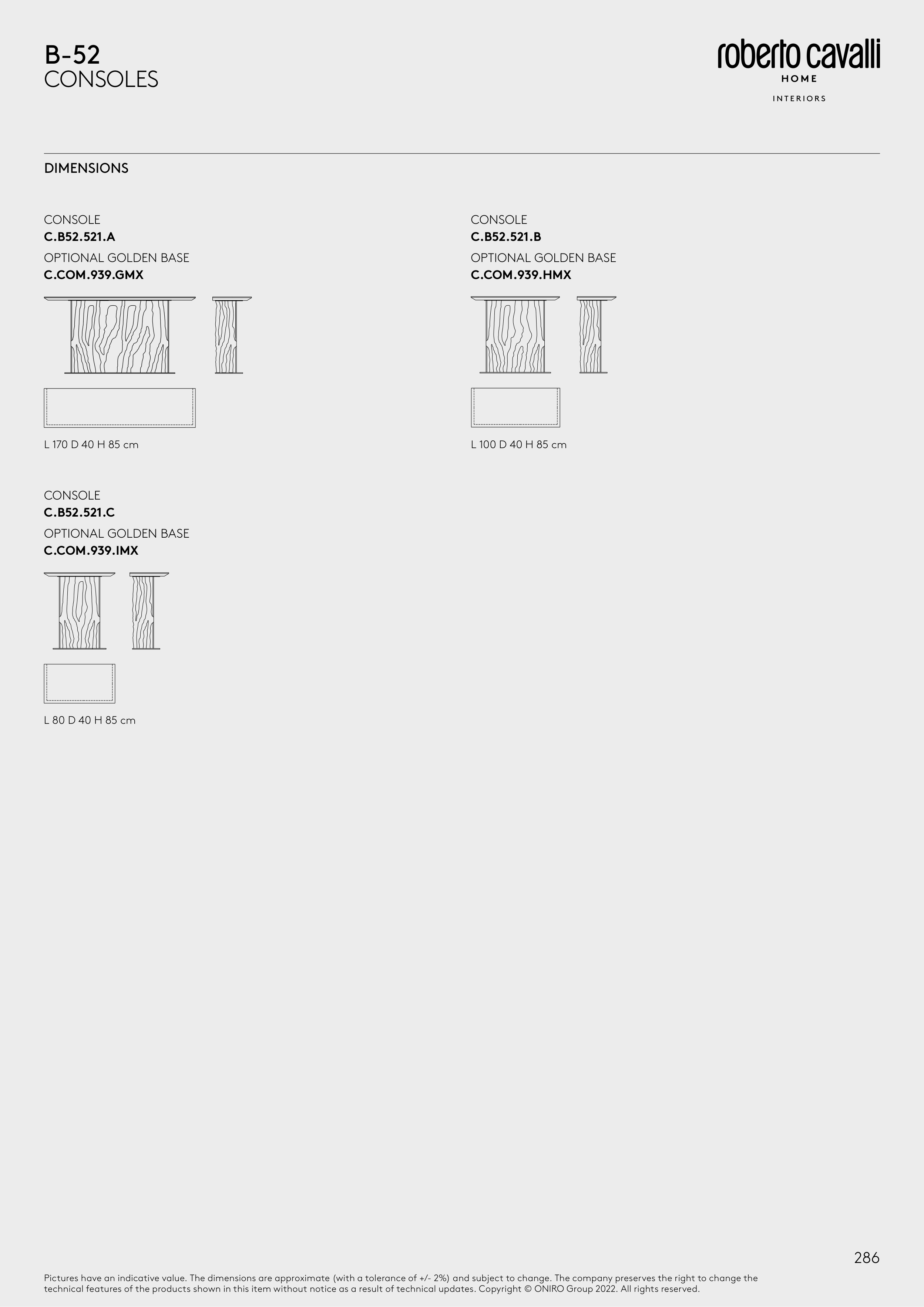 B-52
CONSOLES

roberto cavalli
HOME
INTERIORS

DIMENSIONS

CONSOLE
C.B52.521.A
OPTIONAL GOLDEN BASE
C.COM.939.GMX

L 170 D 40 H 85 cm

CONSOLE
C.B52.521.B
OPTIONAL GOLDEN BASE
C.COM.939.HMX

L 100 D 40 H 85 cm

CONSOLE
C.B52.521.C
OPTIONAL GOLDEN BASE
C.COM.939.IMX

L 80 D 40 H 85 cm

286

Pictures have an indicative value. The dimensions are approximate (with a tolerance of +/- 2%) and subject to change. The company preserves the right to change the technical features of the products shown in this item without notice as a result of technical updates. Copyright © ONIRO Group 2022. All rights reserved.